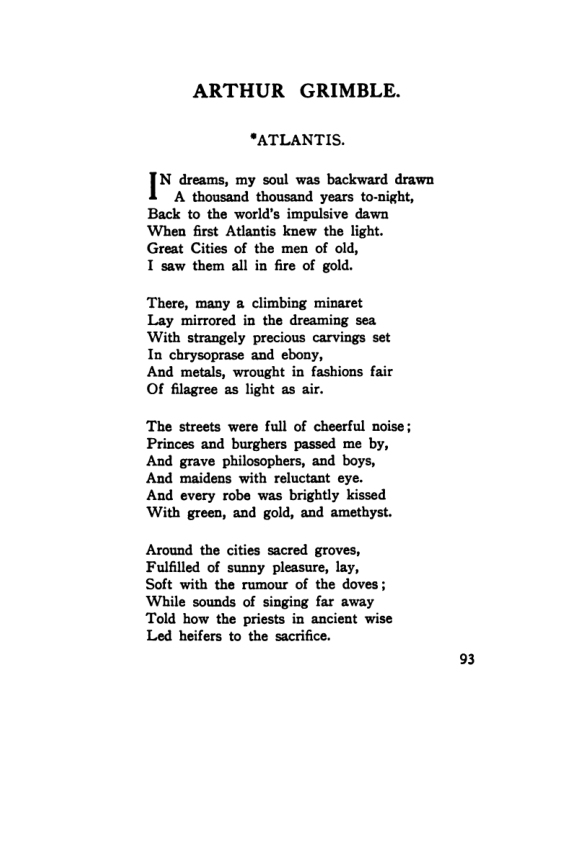 ARTHUR GRIMBLE.

*ATLANTIS.

IN dreams, my soul was backward drawn
A thousand thousand years to-night,
Back to the world's impulsive dawn
When first Atlantis knew the light.
Great Cities of the men of old,
I saw them all in fire of gold.

There, many a climbing minaret
Lay mirrored in the dreaming sea
With strangely precious carvings set
In chrysoprase and ebony,
And metals, wrought in fashions fair
Of filagree as light as air.

The streets were full of cheerful noise;
Princes and burghers passed me by,
And grave philosophers, and boys,
And maidens with reluctant eye.
And every robe was brightly kissed
With green, and gold, and amethyst.

Around the cities sacred groves,
Fulfilled of sunny pleasure, lay,
Soft with the rumour of the doves;
While sounds of singing far away
Told how the priests in ancient wise
Led heifers to the sacrifice.

93